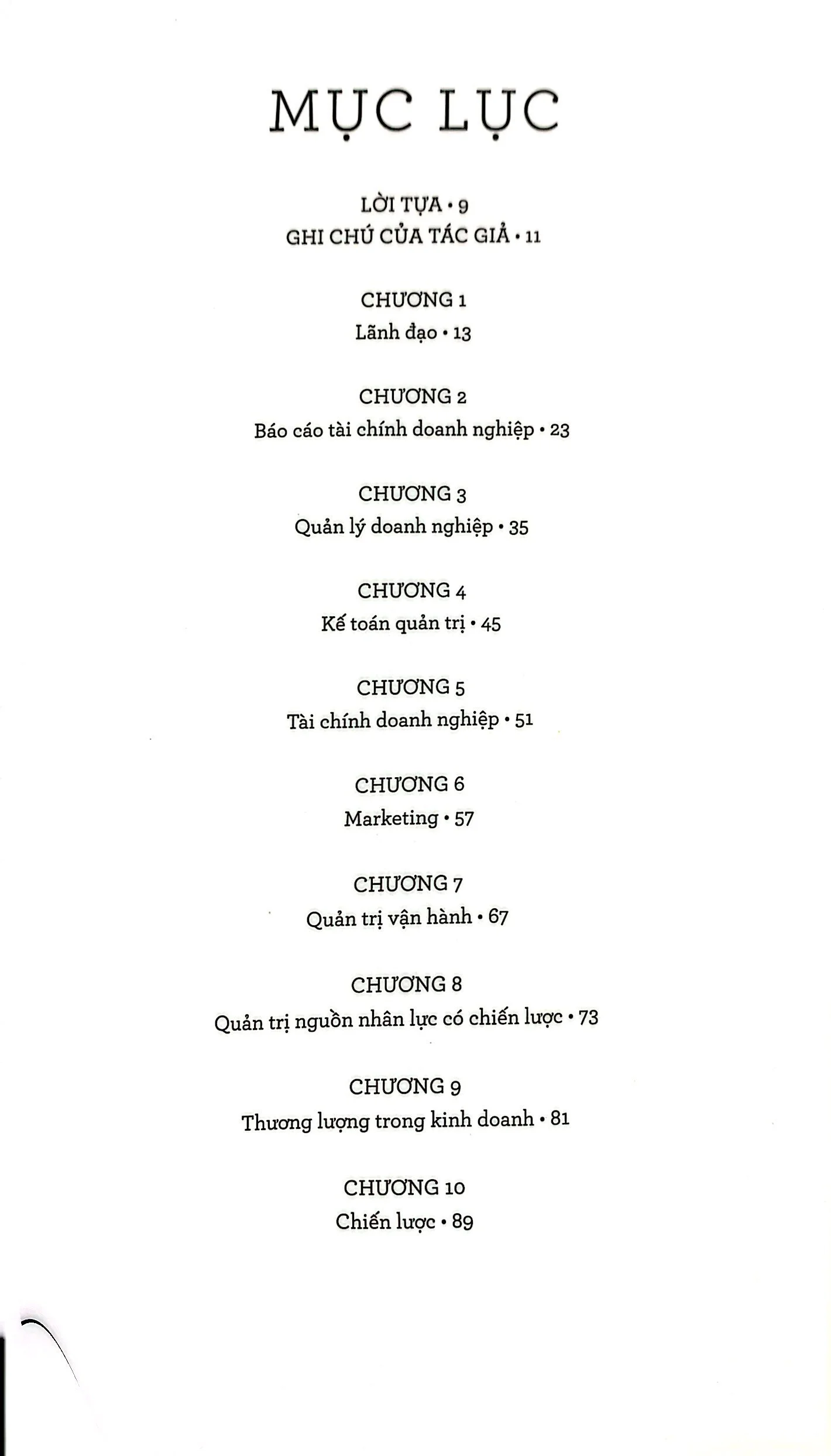 MỤC LỤC

LỜI TỰA • 9
GHI CHÚ CỦA TÁC GIẢ • 11

CHƯƠNG 1
Lãnh đạo • 13

CHƯƠNG 2
Báo cáo tài chính doanh nghiệp • 23

CHƯƠNG 3
Quản lý doanh nghiệp • 35

CHƯƠNG 4
Kế toán quản trị • 45

CHƯƠNG 5
Tài chính doanh nghiệp • 51

CHƯƠNG 6
Marketing • 57

CHƯƠNG 7
Quản trị vận hành • 67

CHƯƠNG 8
Quản trị nguồn nhân lực có chiến lược • 73

CHƯƠNG 9
Thương lượng trong kinh doanh • 81

CHƯƠNG 10
Chiến lược • 89